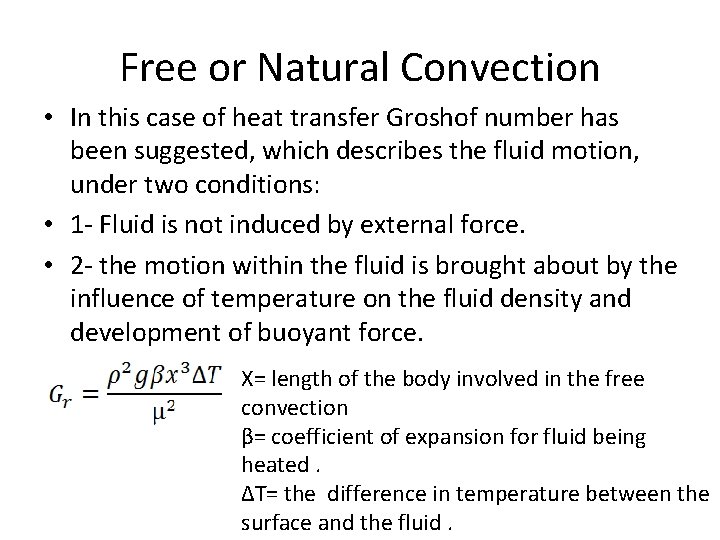 Free or Natural Convection

• In this case of heat transfer Groshof number has been suggested, which describes the fluid motion, under two conditions:

• 1- Fluid is not induced by external force.

• 2- the motion within the fluid is brought about by the influence of temperature on the fluid density and development of buoyant force.

$G_r = \frac{\rho^2 g \beta x^3 \Delta T}{\mu^2}$

X= length of the body involved in the free convection

β= coefficient of expansion for fluid being heated .

ΔT= the difference in temperature between the surface and the fluid .